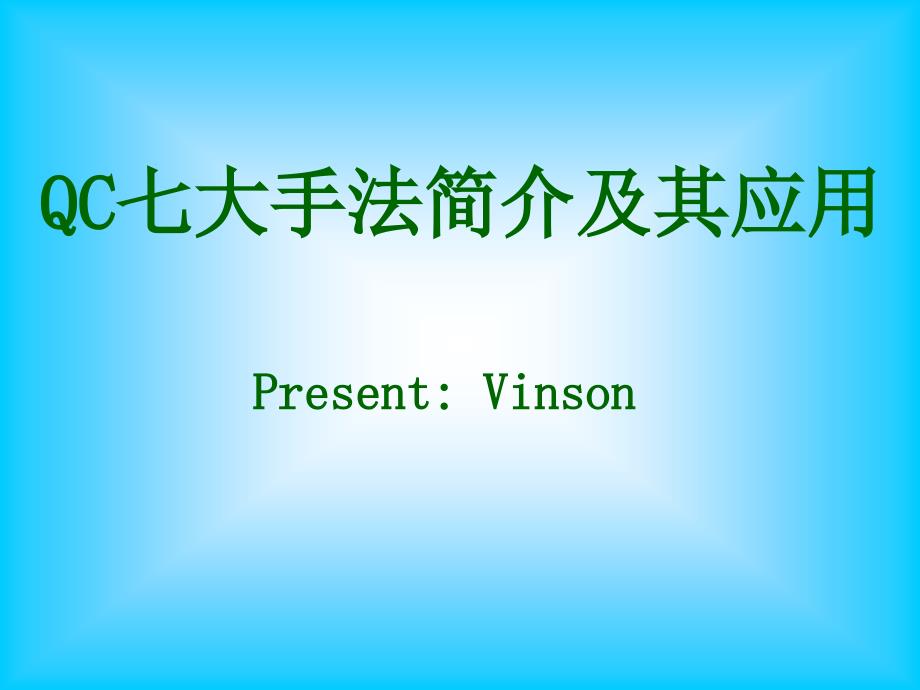 QC七大手法简介及其应用

Present: Vinson